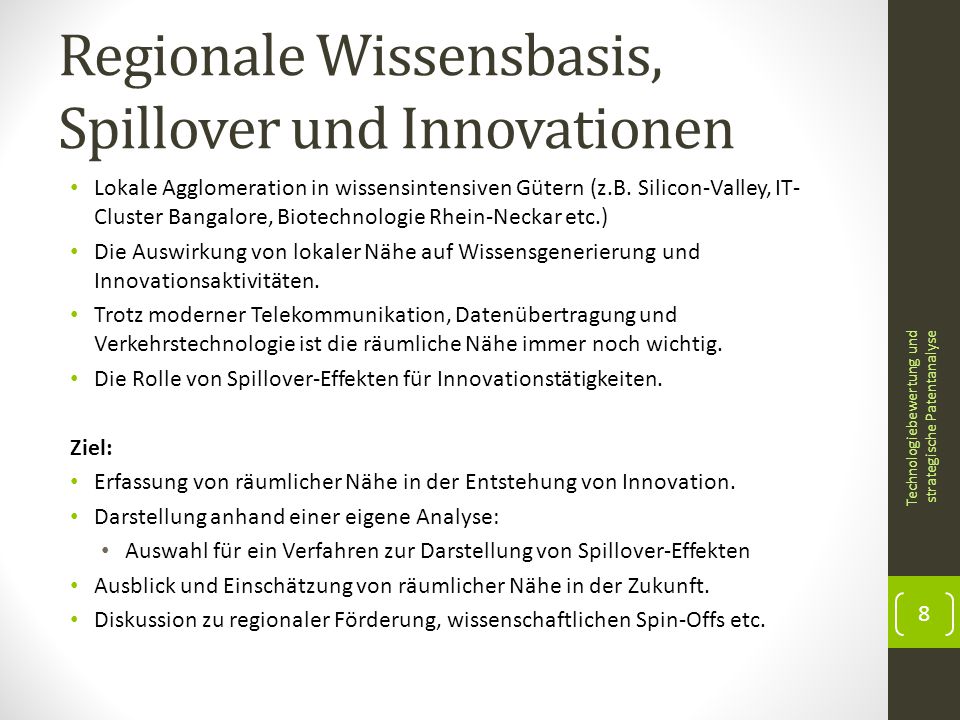 Regionale Wissensbasis, Spillover und Innovationen

• Lokale Agglomeration in wissensintensiven Gütern (z.B. Silicon-Valley, IT-Cluster Bangalore, Biotechnologie Rhein-Neckar etc.)
• Die Auswirkung von lokaler Nähe auf Wissensgenerierung und Innovationsaktivitäten.
• Trotz moderner Telekommunikation, Datenübertragung und Verkehrstechnologie ist die räumliche Nähe immer noch wichtig.
• Die Rolle von Spillover-Effekten für Innovationstätigkeiten.

Ziel:
• Erfassung von räumlicher Nähe in der Entstehung von Innovation.
• Darstellung anhand einer eigene Analyse:
  • Auswahl für ein Verfahren zur Darstellung von Spillover-Effekten
• Ausblick und Einschätzung von räumlicher Nähe in der Zukunft.
• Diskussion zu regionaler Förderung, wissenschaftlichen Spin-Offs etc.

Technologiebewertung und strategische Patentanalyse

8